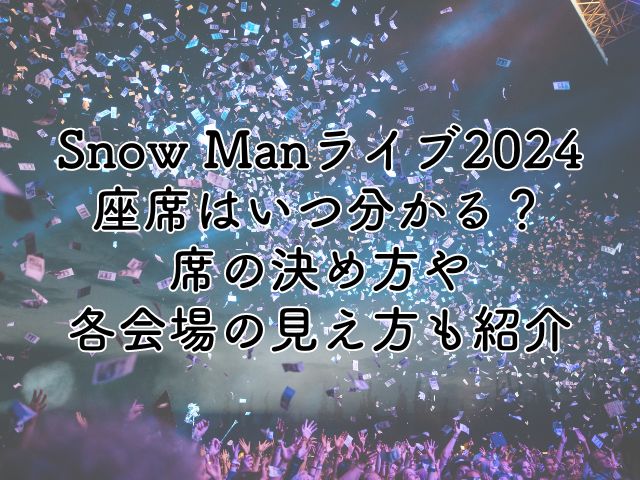 Snow Manライブ2024
座席はいつ分かる？
席の決め方や
各会場の見え方も紹介